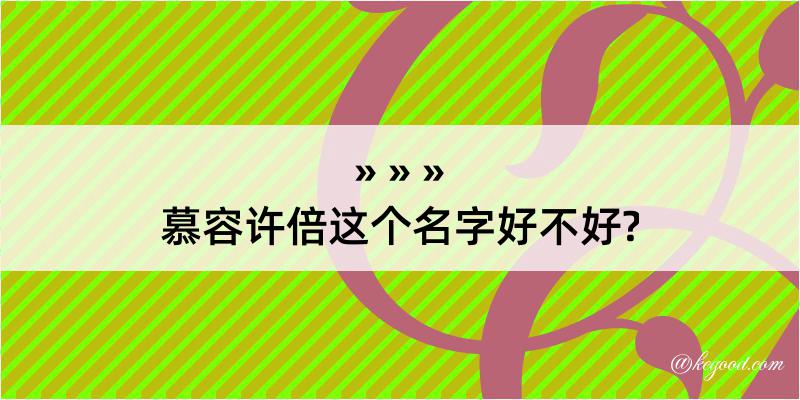 » » »
慕容许倍这个名字好不好?

@kogood.com